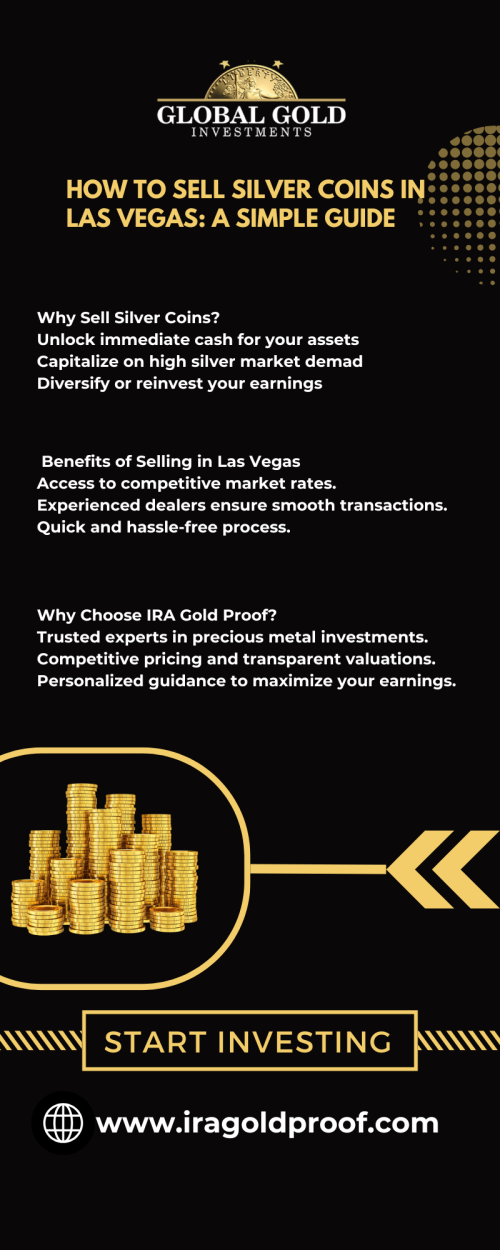 GLOBAL GOLD
INVESTMENTS

HOW TO SELL SILVER COINS IN LAS VEGAS: A SIMPLE GUIDE

Why Sell Silver Coins?
Unlock immediate cash for your assets
Capitalize on high silver market demad
Diversify or reinvest your earnings

Benefits of Selling in Las Vegas
Access to competitive market rates.
Experienced dealers ensure smooth transactions.
Quick and hassle-free process.

Why Choose IRA Gold Proof?
Trusted experts in precious metal investments.
Competitive pricing and transparent valuations.
Personalized guidance to maximize your earnings.

START INVESTING

www.iragoldproof.com